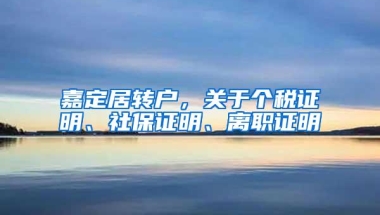 嘉定居转户，关于个税证明、社保证明、离职证明